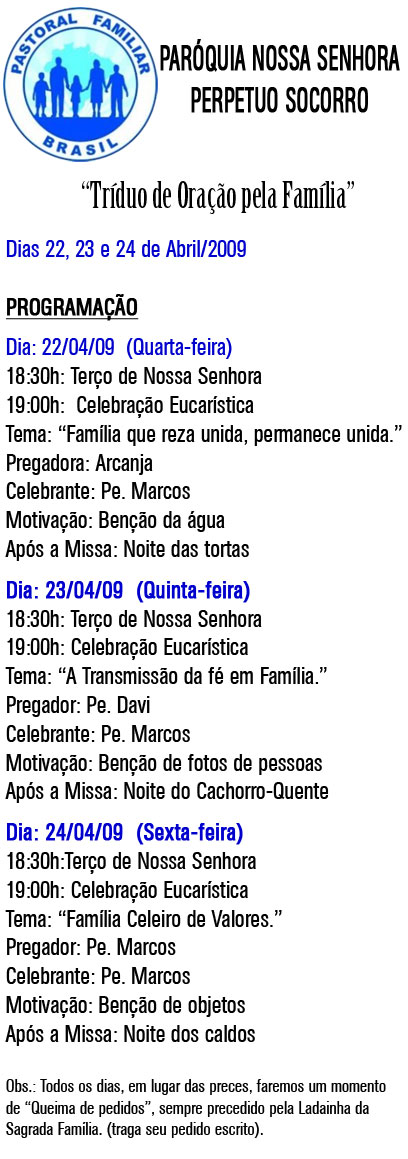 PASTORAL FAMILIAR
BRASIL

PARÓQUIA NOSSA SENHORA PERPETUO SOCORRO

"Tríduo de Oração pela Família"

Dias 22, 23 e 24 de Abril/2009

PROGRAMAÇÃO

Dia: 22/04/09 (Quarta-feira)
18:30h: Terço de Nossa Senhora
19:00h: Celebração Eucarística
Tema: "Família que reza unida, permanece unida."
Pregadora: Arcanja
Celebrante: Pe. Marcos
Motivação: Benção da água
Após a Missa: Noite das tortas

Dia: 23/04/09 (Quinta-feira)
18:30h: Terço de Nossa Senhora
19:00h: Celebração Eucarística
Tema: "A Transmissão da fé em Família."
Pregador: Pe. Davi
Celebrante: Pe. Marcos
Motivação: Benção de fotos de pessoas
Após a Missa: Noite do Cachorro-Quente

Dia: 24/04/09 (Sexta-feira)
18:30h:Terço de Nossa Senhora
19:00h: Celebração Eucarística
Tema: "Família Celeiro de Valores."
Pregador: Pe. Marcos
Celebrante: Pe. Marcos
Motivação: Benção de objetos
Após a Missa: Noite dos caldos

Obs.: Todos os dias, em lugar das preces, faremos um momento de "Queima de pedidos", sempre precedido pela Ladainha da Sagrada Família. (traga seu pedido escrito).